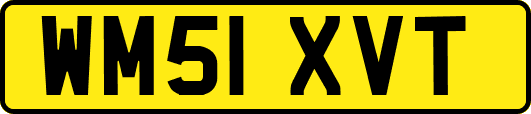 WM51 XVT